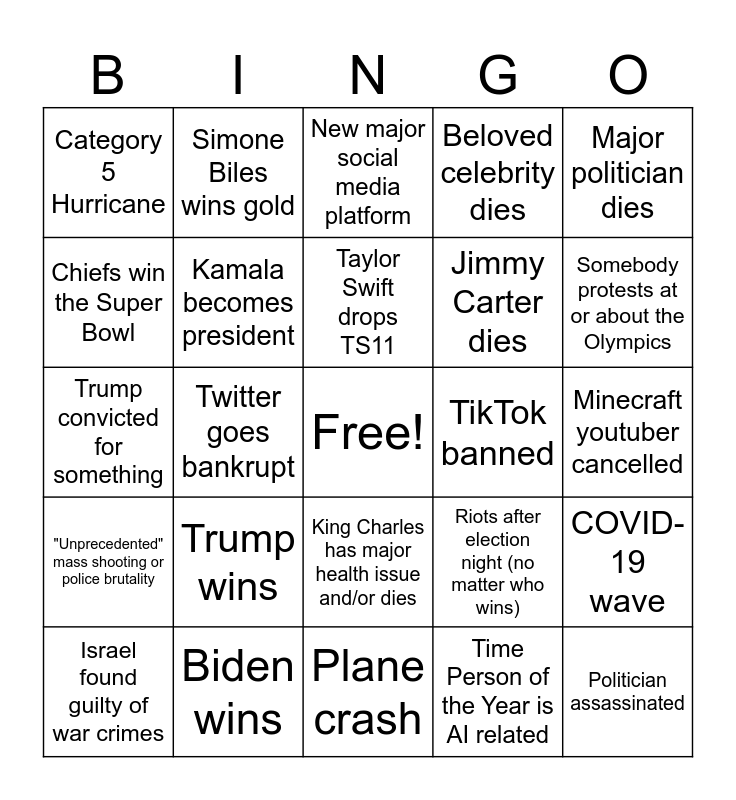 | B | I | N | G | O |
|---|---|---|---|---|
| Category 5 Hurricane | Simone Biles wins gold | New major social media platform | Beloved celebrity dies | Major politician dies |
| Chiefs win the Super Bowl | Kamala becomes president | Taylor Swift drops TS11 | Jimmy Carter dies | Somebody protests at or about the Olympics |
| Trump convicted for something | Twitter goes bankrupt | Free! | TikTok banned | Minecraft youtuber cancelled |
| "Unprecedented" mass shooting or police brutality | Trump wins | King Charles has major health issue and/or dies | Riots after election night (no matter who wins) | COVID-19 wave |
| Israel found guilty of war crimes | Biden wins | Plane crash | Time Person of the Year is AI related | Politician assassinated |